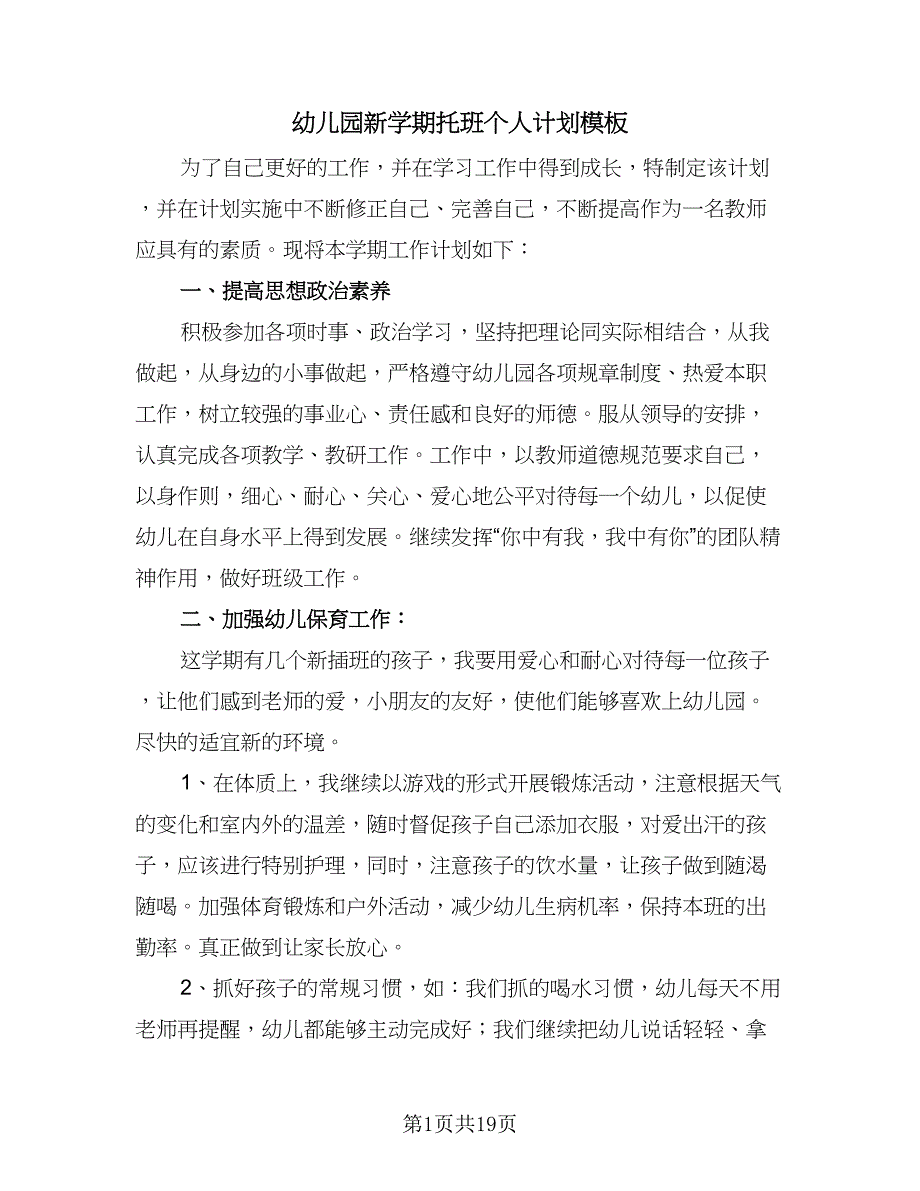 幼儿园新学期托班个人计划模板

为了自己更好的工作，并在学习工作中得到成长，特制定该计划，并在计划实施中不断修正自己、完善自己，不断提高作为一名教师应具有的素质。现将本学期工作计划如下：

一、提高思想政治素养

积极参加各项时事、政治学习，坚持把理论同实际相结合，从我做起，从身边的小事做起，严格遵守幼儿园各项规章制度、热爱本职工作，树立较强的事业心、责任感和良好的师德。服从领导的安排，认真完成各项教学、教研工作。工作中，以教师道德规范要求自己，以身作则，细心、耐心、关心、爱心地公平对待每一个幼儿，以促使幼儿在自身水平上得到发展。继续发挥“你中有我，我中有你”的团队精神作用，做好班级工作。

二、加强幼儿保育工作：

这学期有几个新插班的孩子，我要用爱心和耐心对待每一位孩子，让他们感到老师的爱，小朋友的友好，使他们能够喜欢上幼儿园。尽快的适宜新的环境。

1、在体质上，我继续以游戏的形式开展锻炼活动，注意根据天气的变化和室内外的温差，随时督促孩子自己添加衣服，对爱出汗的孩子，应该进行特别护理，同时，注意孩子的饮水量，让孩子做到随渴随喝。加强体育锻炼和户外活动，减少幼儿生病机率，保持本班的出勤率。真正做到让家长放心。

2、抓好孩子的常规习惯，如：我们抓的喝水习惯，幼儿每天不用老师再提醒，幼儿都能够主动完成好；我们继续把幼儿说话轻轻、拿

第1页共19页